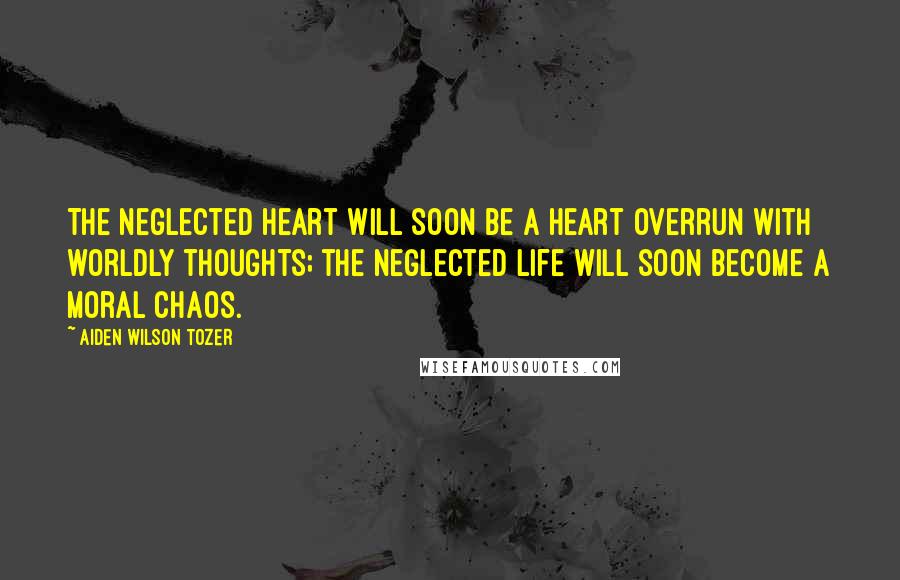 THE NEGLECTED HEART WILL SOON BE A HEART OVERRUN WITH WORLDLY THOUGHTS; THE NEGLECTED LIFE WILL SOON BECOME A MORAL CHAOS.

~ AIDEN WILSON TOZER

WISEFAMOUSQUOTES.COM